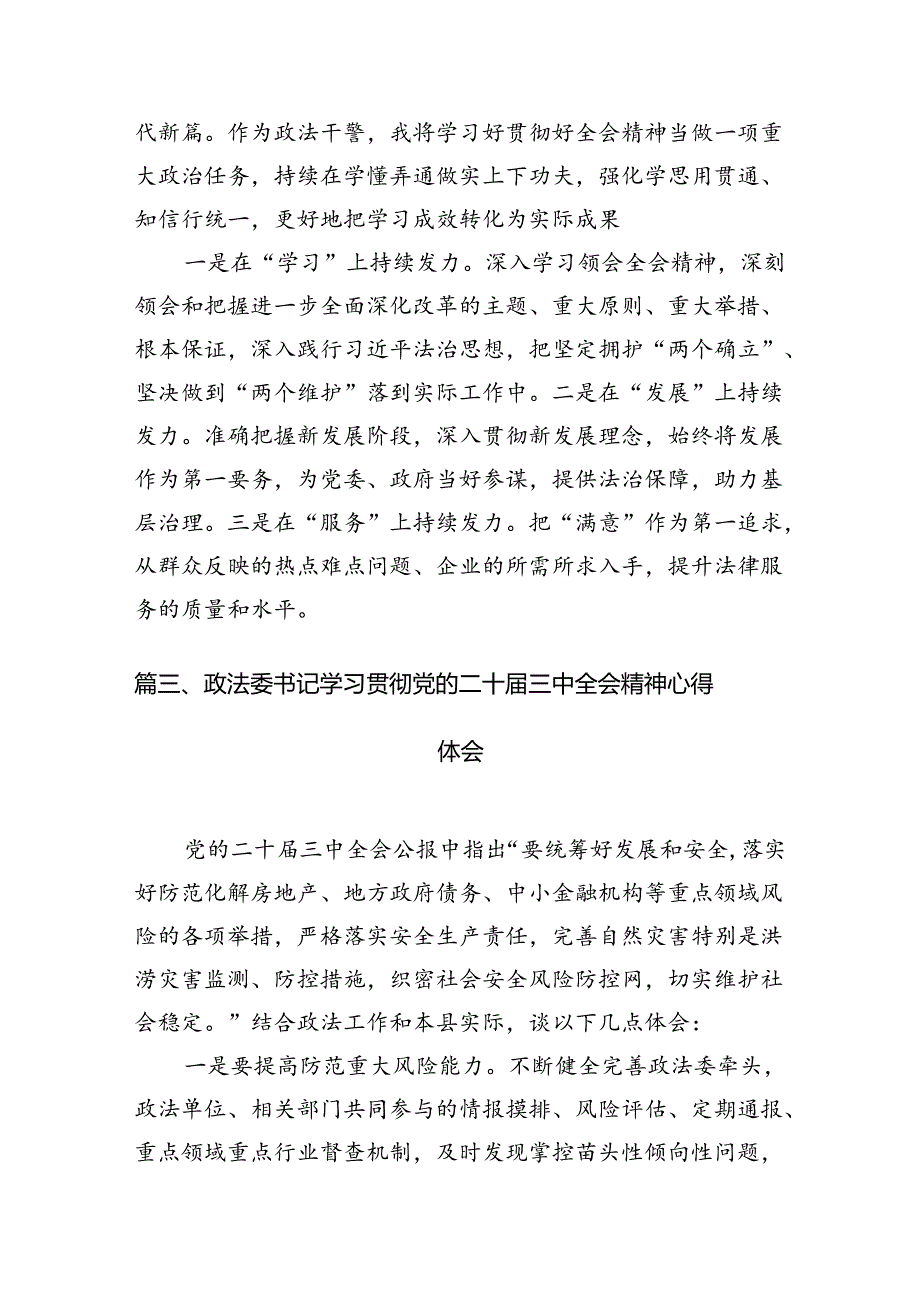 代新篇。作为政法干警，我将学习好贯彻好全会精神当做一项重大政治任务，持续在学懂弄通做实上下功夫，强化学思用贯通、知信行统一，更好地把学习成效转化为实际成果

一是在“学习”上持续发力。深入学习领会全会精神，深刻领会和把握进一步全面深化改革的主题、重大原则、重大举措、根本保证，深入践行习近平法治思想，把坚定拥护“两个确立”、坚决做到“两个维护”落到实际工作中。二是在“发展”上持续发力。准确把握新发展阶段，深入贯彻新发展理念，始终将发展作为第一要务，为党委、政府当好参谋，提供法治保障，助力基层治理。三是在“服务”上持续发力。把“满意”作为第一追求，从群众反映的热点难点问题、企业的所需所求入手，提升法律服务的质量和水平。

篇三、政法委书记学习贯彻党的二十届三中全会精神心得体会

党的二十届三中全会公报中指出“要统筹好发展和安全，落实好防范化解房地产、地方政府债务、中小金融机构等重点领域风险的各项举措，严格落实安全生产责任，完善自然灾害特别是洪涝灾害监测、防控措施，织密社会安全风险防控网，切实维护社会稳定。”结合政法工作和本县实际，谈以下几点体会：

一是要提高防范重大风险能力。不断健全完善政法委牵头，政法单位、相关部门共同参与的情报摸排、风险评估、定期通报、重点领域重点行业督查机制，及时发现掌控苗头性倾向性问题，